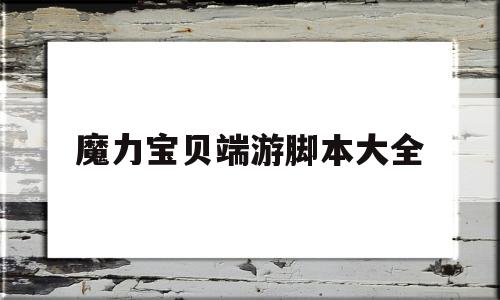 魔力宝贝端游脚本大全